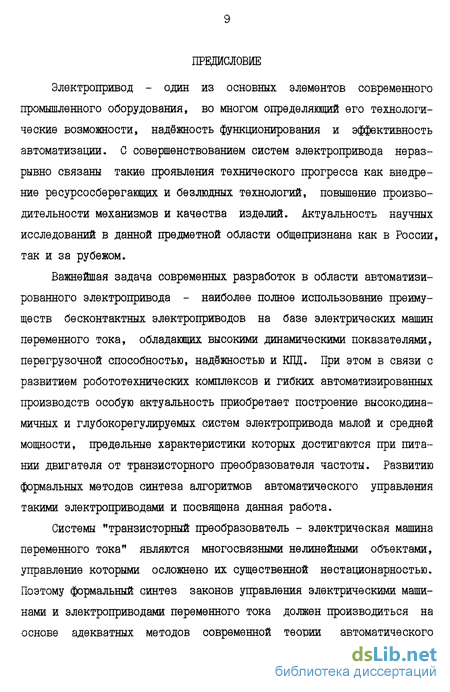 9

ПРЕДИСЛОВИЕ

Электропривод - один из основных элементов современного промышленного оборудования, во многом определяющий его технологические возможности, надёжность функционирования и эффективность автоматизации. С совершенствованием систем электропривода неразрывно связаны такие проявления технического прогресса как внедрение ресурсосберегающих и безлюдных технологий, повышение производительности механизмов и качества изделий. Актуальность научных исследований в данной предметной области общепризнана как в России, так и за рубежом.

Важнейшая задача современных разработок в области автоматизированного электропривода - наиболее полное использование преимуществ бесконтактных электроприводов на базе электрических машин переменного тока, обладающих высокими динамическими показателями, перегрузочной способностью, надёжностью и КПД. При этом в связи с развитием робототехнических комплексов и гибких автоматизированных производств особую актуальность приобретает построение высокодинамичных и глубокорегулируемых систем электропривода малой и средней мощности, предельные характеристики которых достигаются при питании двигателя от транзисторного преобразователя частоты. Развитию формальных методов синтеза алгоритмов автоматического управления такими электроприводами и посвящена данная работа.

Системы "транзисторный преобразователь - электрическая машина переменного тока" являются многосвязными нелинейными объектами, управление которыми осложнено их существенной нестационарностью. Поэтому формальный синтез законов управления электрическими машинами и электроприводами переменного тока должен производиться на основе адекватных методов современной теории автоматического

dsLib.net
библиотека диссертаций